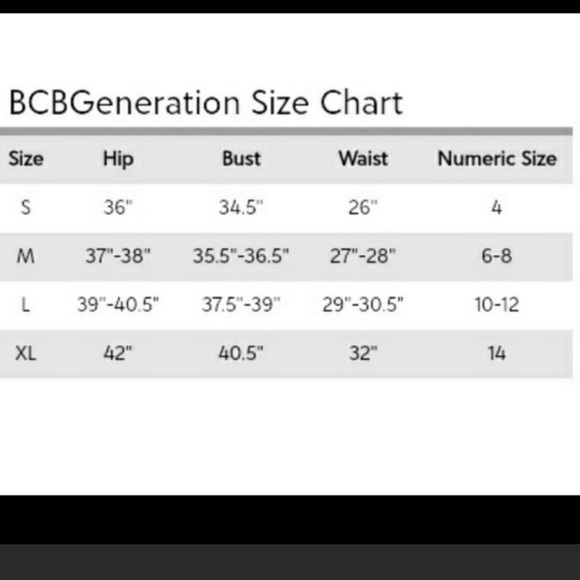 BCBGeneration Size Chart

| Size | Hip | Bust | Waist | Numeric Size |
|---|---|---|---|---|
| S | 36" | 34.5" | 26" | 4 |
| M | 37"-38" | 35.5"-36.5" | 27"-28" | 6-8 |
| L | 39"-40.5" | 37.5"-39" | 29"-30.5" | 10-12 |
| XL | 42" | 40.5" | 32" | 14 |